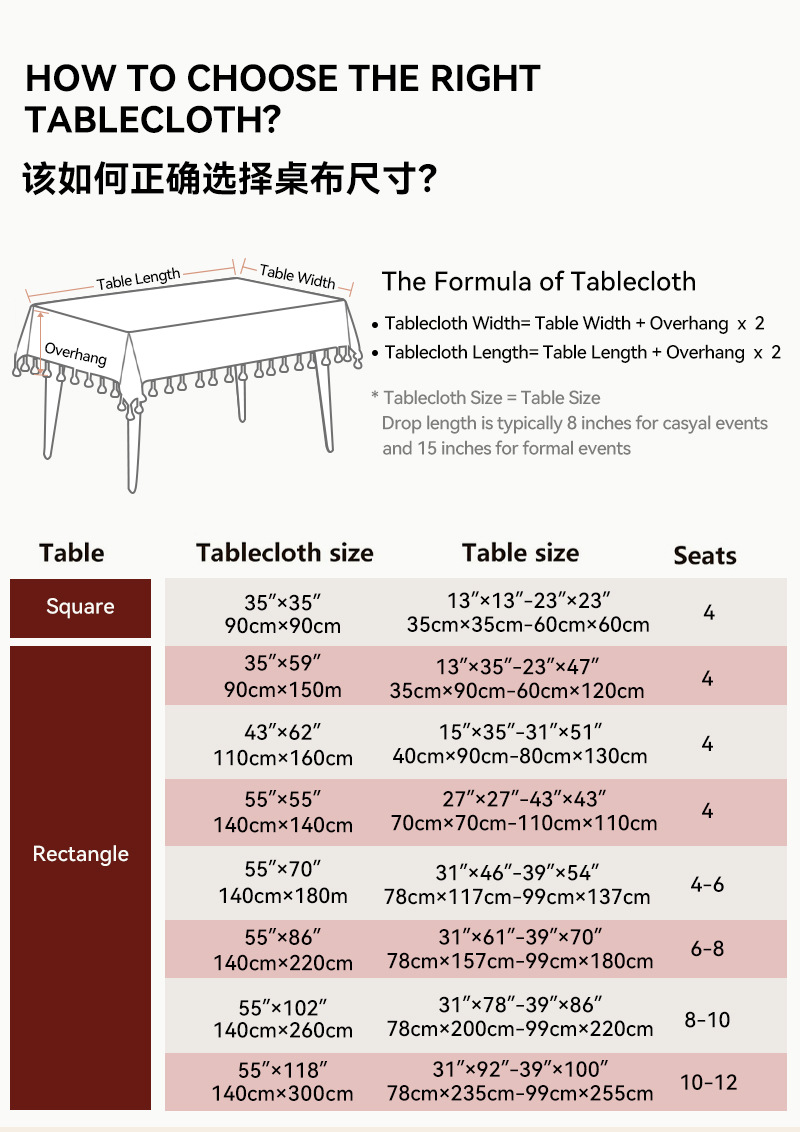 HOW TO CHOOSE THE RIGHT TABLECLOTH?

该如何正确选择桌布尺寸?

Table Length
Table Width
Overhang

The Formula of Tablecloth

• Tablecloth Width= Table Width + Overhang x 2
• Tablecloth Length= Table Length + Overhang x 2

* Tablecloth Size = Table Size
Drop length is typically 8 inches for casyal events and 15 inches for formal events

| Table | Tablecloth size | Table size | Seats |
|---|---|---|---|
| Square | 35″×35″ 90cm×90cm | 13″×13″-23″×23″ 35cm×35cm-60cm×60cm | 4 |
| Rectangle | 35″×59″ 90cm×150m | 13″×35″-23″×47″ 35cm×90cm-60cm×120cm | 4 |
| | 43″×62″ 110cm×160cm | 15″×35″-31″×51″ 40cm×90cm-80cm×130cm | 4 |
| | 55″×55″ 140cm×140cm | 27″×27″-43″×43″ 70cm×70cm-110cm×110cm | 4 |
| | 55″×70″ 140cm×180m | 31″×46″-39″×54″ 78cm×117cm-99cm×137cm | 4-6 |
| | 55″×86″ 140cm×220cm | 31″×61″-39″×70″ 78cm×157cm-99cm×180cm | 6-8 |
| | 55″×102″ 140cm×260cm | 31″×78″-39″×86″ 78cm×200cm-99cm×220cm | 8-10 |
| | 55″×118″ 140cm×300cm | 31″×92″-39″×100″ 78cm×235cm-99cm×255cm | 10-12 |